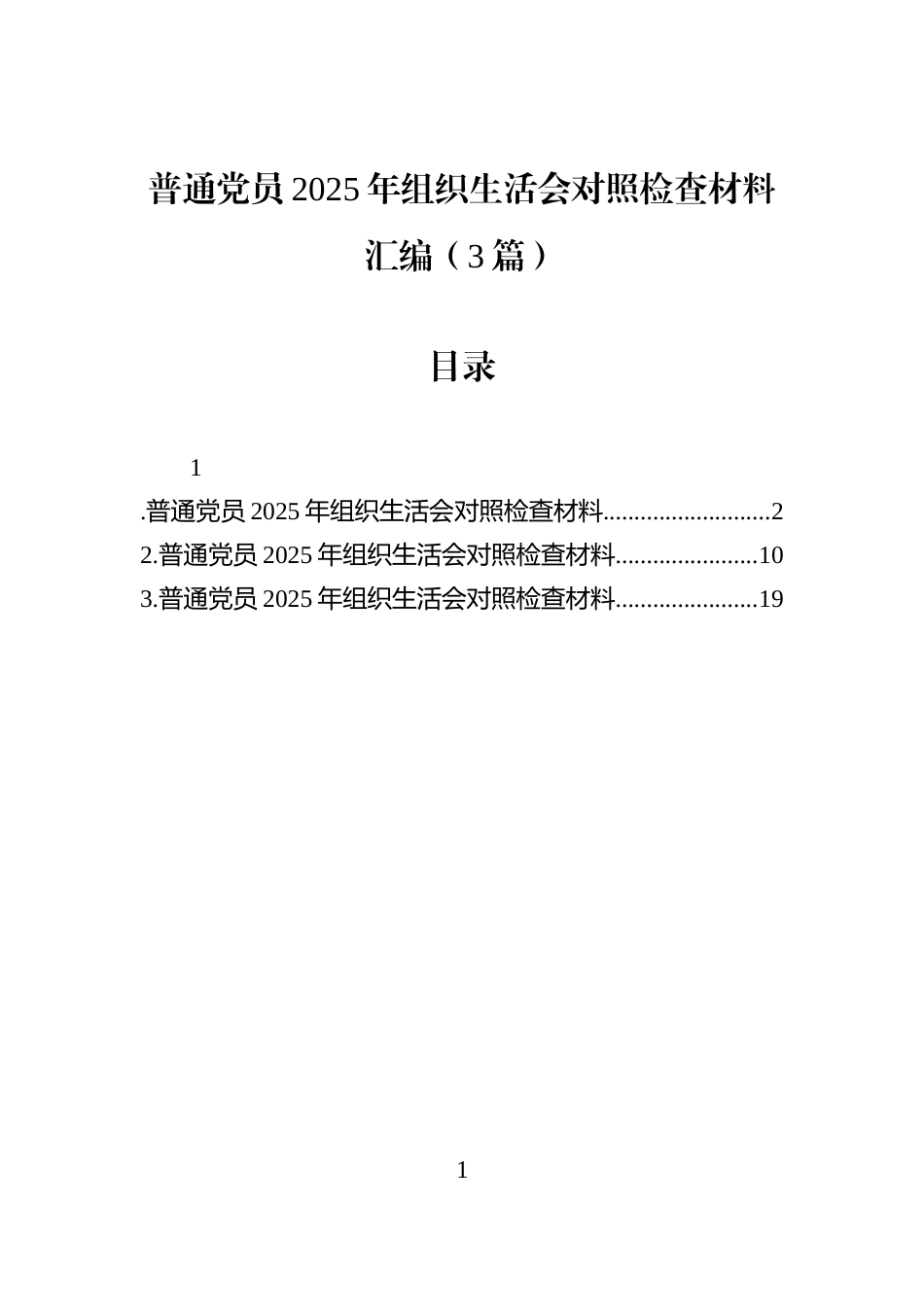 普通党员 2025 年组织生活会对照检查材料汇编（3 篇）

目录

1

.普通党员 2025 年组织生活会对照检查材料...........................2
2.普通党员 2025 年组织生活会对照检查材料.......................10
3.普通党员 2025 年组织生活会对照检查材料.......................19

1